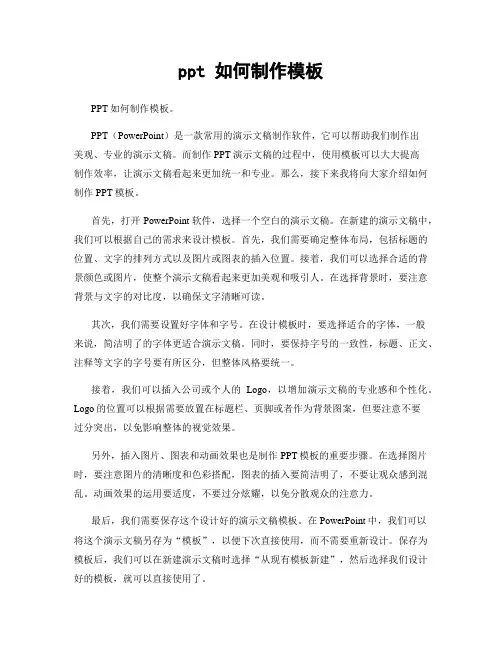 ppt 如何制作模板

PPT 如何制作模板。

PPT（PowerPoint）是一款常用的演示文稿制作软件，它可以帮助我们制作出美观、专业的演示文稿。而制作 PPT 演示文稿的过程中，使用模板可以大大提高制作效率，让演示文稿看起来更加统一和专业。那么，接下来我将向大家介绍如何制作 PPT 模板。

首先，打开 PowerPoint 软件，选择一个空白的演示文稿。在新建的演示文稿中，我们可以根据自己的需求来设计模板。首先，我们需要确定整体布局，包括标题的位置、文字的排列方式以及图片或图表的插入位置。接着，我们可以选择合适的背景颜色或图片，使整个演示文稿看起来更加美观和吸引人。在选择背景时，要注意背景与文字的对比度，以确保文字清晰可读。

其次，我们需要设置好字体和字号。在设计模板时，要选择适合的字体，一般来说，简洁明了的字体更适合演示文稿。同时，要保持字号的一致性，标题、正文、注释等文字的字号要有所区分，但整体风格要统一。

接着，我们可以插入公司或个人的 Logo，以增加演示文稿的专业感和个性化。Logo 的位置可以根据需要放置在标题栏、页脚或者作为背景图案，但要注意不要过分突出，以免影响整体的视觉效果。

另外，插入图片、图表和动画效果也是制作 PPT 模板的重要步骤。在选择图片时，要注意图片的清晰度和色彩搭配，图表的插入要简洁明了，不要让观众感到混乱。动画效果的运用要适度，不要过分炫耀，以免分散观众的注意力。

最后，我们需要保存这个设计好的演示文稿模板。在 PowerPoint 中，我们可以将这个演示文稿另存为“模板”，以便下次直接使用，而不需要重新设计。保存为模板后，我们可以在新建演示文稿时选择“从现有模板新建”，然后选择我们设计好的模板，就可以直接使用了。